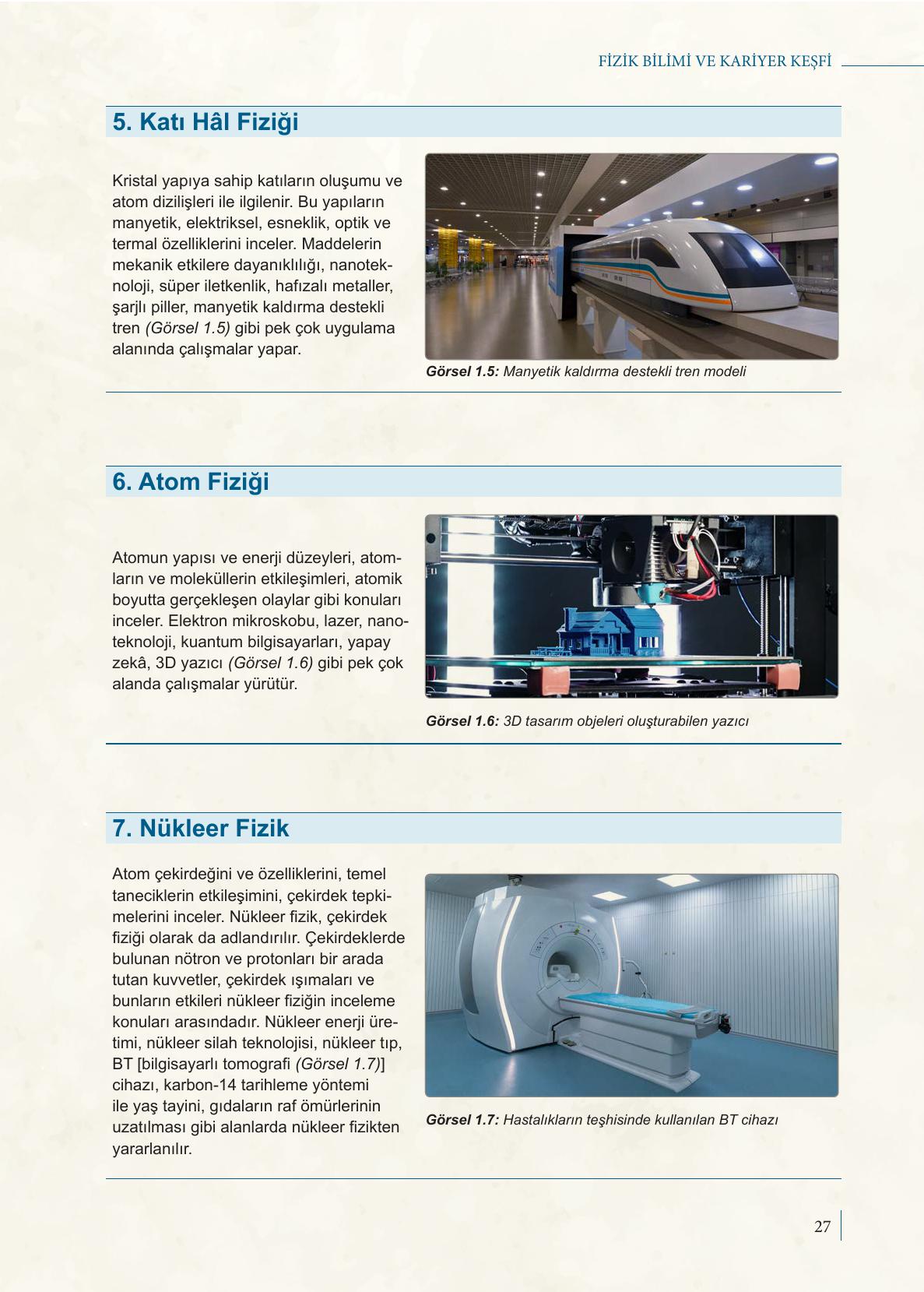 FİZİK BİLİMİ VE KARİYER KEŞFİ

5. Katı Hâl Fiziği

Kristal yapıya sahip katıların oluşumu ve atom dizilişleri ile ilgilenir. Bu yapıların manyetik, elektriksel, esneklik, optik ve termal özelliklerini inceler. Maddelerin mekanik etkilere dayanıklılığı, nanoteknoloji, süper iletkenlik, hafızalı metaller, şarjlı piller, manyetik kaldırma destekli tren (Görsel 1.5) gibi pek çok uygulama alanında çalışmalar yapar.

Görsel 1.5: Manyetik kaldırma destekli tren modeli

6. Atom Fiziği

Atomun yapısı ve enerji düzeyleri, atomların ve moleküllerin etkileşimleri, atomik boyutta gerçekleşen olaylar gibi konuları inceler. Elektron mikroskobu, lazer, nanoteknoloji, kuantum bilgisayarları, yapay zekâ, 3D yazıcı (Görsel 1.6) gibi pek çok alanda çalışmalar yürütür.

Görsel 1.6: 3D tasarım objeleri oluşturabilen yazıcı

7. Nükleer Fizik

Atom çekirdeğini ve özelliklerini, temel taneciklerin etkileşimini, çekirdek tepkimelerini inceler. Nükleer fizik, çekirdek fiziği olarak da adlandırılır. Çekirdeklerde bulunan nötron ve protonları bir arada tutan kuvvetler, çekirdek ışımaları ve bunların etkileri nükleer fiziğin inceleme konuları arasındadır. Nükleer enerji üretimi, nükleer silah teknolojisi, nükleer tıp, BT [bilgisayarlı tomografi (Görsel 1.7)] cihazı, karbon-14 tarihleme yöntemi ile yaş tayini, gıdaların raf ömürlerinin uzatılması gibi alanlarda nükleer fizikten yararlanılır.

Görsel 1.7: Hastalıkların teşhisinde kullanılan BT cihazı

27